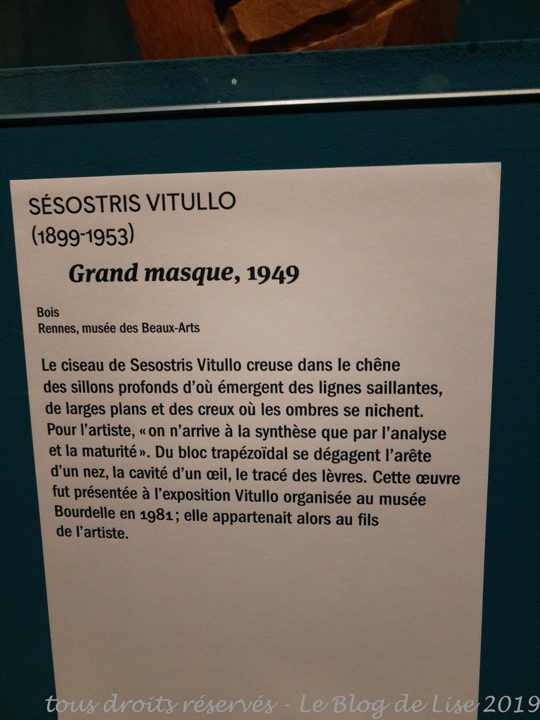 SÉSOSTRIS VITULLO
(1899-1953)

Grand masque, 1949

Bois
Rennes, musée des Beaux-Arts

Le ciseau de Sesostris Vitullo creuse dans le chêne des sillons profonds d'où émergent des lignes saillantes, de larges plans et des creux où les ombres se nichent. Pour l'artiste, « on n'arrive à la synthèse que par l'analyse et la maturité ». Du bloc trapézoïdal se dégagent l'arête d'un nez, la cavité d'un œil, le tracé des lèvres. Cette œuvre fut présentée à l'exposition Vitullo organisée au musée Bourdelle en 1981 ; elle appartenait alors au fils de l'artiste.

tous droits réservés - Le Blog de Lise 2019